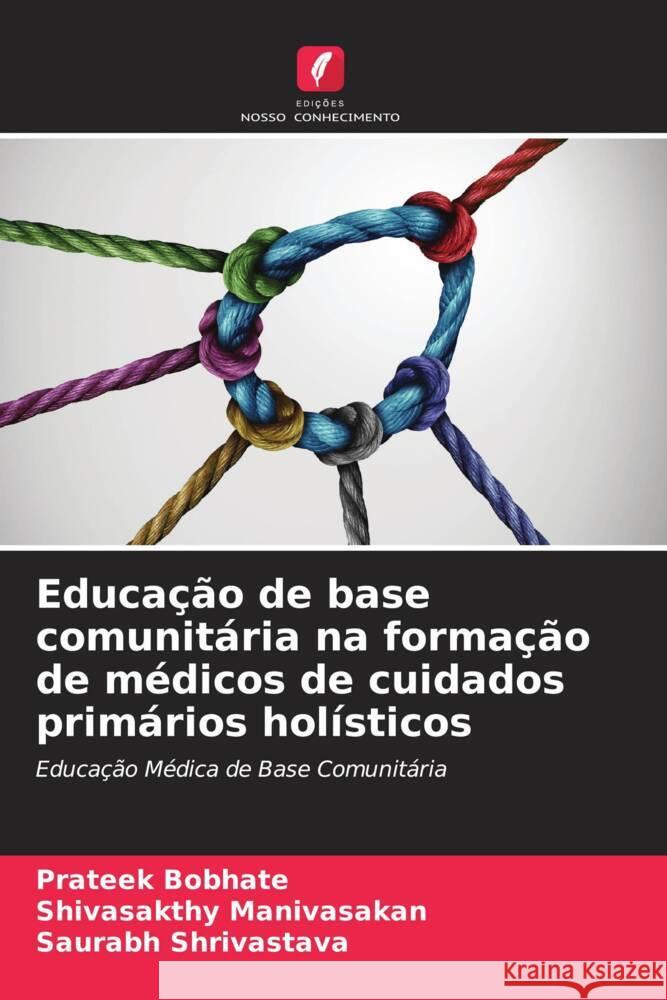 EDIÇÕES
NOSSO CONHECIMENTO

Educação de base comunitária na formação de médicos de cuidados primários holísticos

Educação Médica de Base Comunitária

Prateek Bobhate
Shivasakthy Manivasakan
Saurabh Shrivastava